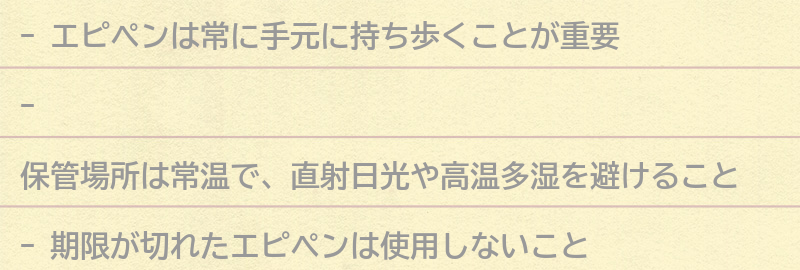 - エピペンは常に手元に持ち歩くことが重要

-

保管場所は常温で、直射日光や高温多湿を避けること

- 期限が切れたエピペンは使用しないこと